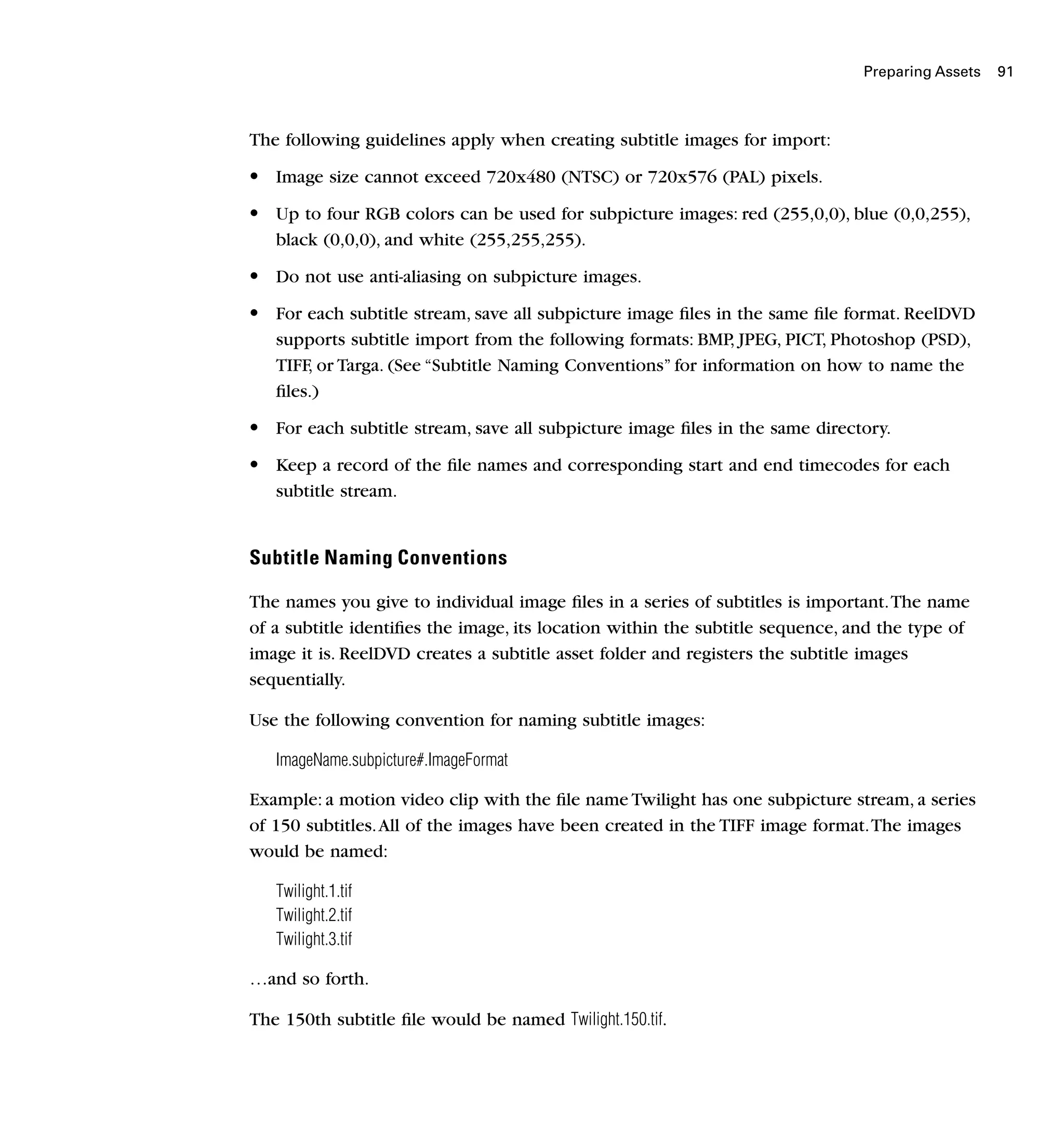 Preparing Assets 91

The following guidelines apply when creating subtitle images for import:

• Image size cannot exceed 720x480 (NTSC) or 720x576 (PAL) pixels.

• Up to four RGB colors can be used for subpicture images: red (255,0,0), blue (0,0,255), black (0,0,0), and white (255,255,255).

• Do not use anti-aliasing on subpicture images.

• For each subtitle stream, save all subpicture image files in the same file format. ReelDVD supports subtitle import from the following formats: BMP, JPEG, PICT, Photoshop (PSD), TIFF, or Targa. (See "Subtitle Naming Conventions" for information on how to name the files.)

• For each subtitle stream, save all subpicture image files in the same directory.

• Keep a record of the file names and corresponding start and end timecodes for each subtitle stream.

Subtitle Naming Conventions

The names you give to individual image files in a series of subtitles is important. The name of a subtitle identifies the image, its location within the subtitle sequence, and the type of image it is. ReelDVD creates a subtitle asset folder and registers the subtitle images sequentially.

Use the following convention for naming subtitle images:

ImageName.subpicture#.ImageFormat

Example: a motion video clip with the file name Twilight has one subpicture stream, a series of 150 subtitles. All of the images have been created in the TIFF image format. The images would be named:

Twilight.1.tif
Twilight.2.tif
Twilight.3.tif

…and so forth.

The 150th subtitle file would be named Twilight.150.tif.